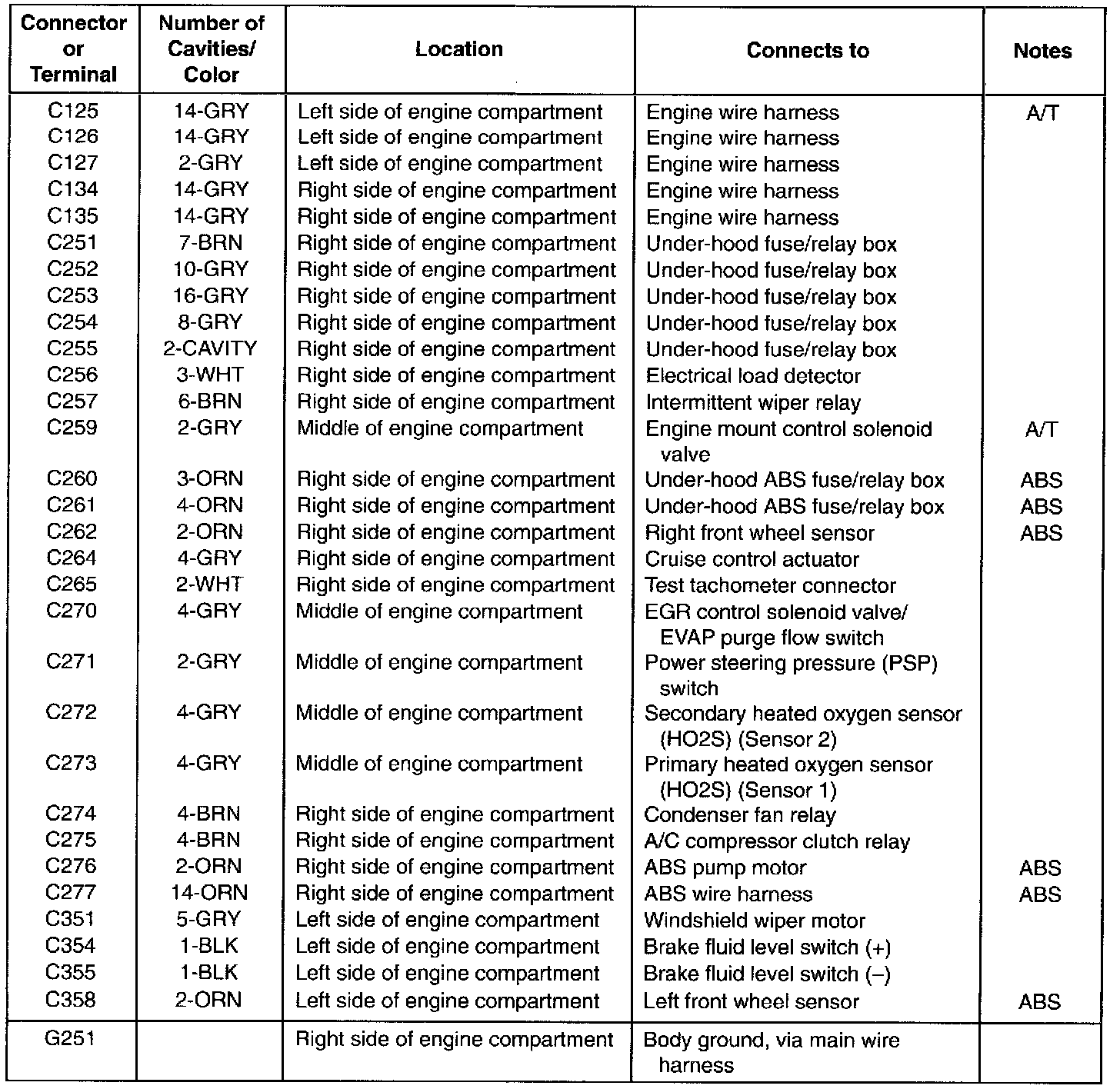 | Connector or Terminal | Number of Cavities/ Color | Location | Connects to | Notes |
|---|---|---|---|---|
| C125 | 14-GRY | Left side of engine compartment | Engine wire harness | A/T |
| C126 | 14-GRY | Left side of engine compartment | Engine wire harness | |
| C127 | 2-GRY | Left side of engine compartment | Engine wire harness | |
| C134 | 14-GRY | Right side of engine compartment | Engine wire harness | |
| C135 | 14-GRY | Right side of engine compartment | Engine wire harness | |
| C251 | 7-BRN | Right side of engine compartment | Under-hood fuse/relay box | |
| C252 | 10-GRY | Right side of engine compartment | Under-hood fuse/relay box | |
| C253 | 16-GRY | Right side of engine compartment | Under-hood fuse/relay box | |
| C254 | 8-GRY | Right side of engine compartment | Under-hood fuse/relay box | |
| C255 | 2-CAVITY | Right side of engine compartment | Under-hood fuse/relay box | |
| C256 | 3-WHT | Right side of engine compartment | Electrical load detector | |
| C257 | 6-BRN | Right side of engine compartment | Intermittent wiper relay | |
| C259 | 2-GRY | Middle of engine compartment | Engine mount control solenoid valve | A/T |
| C260 | 3-ORN | Right side of engine compartment | Under-hood ABS fuse/relay box | ABS |
| C261 | 4-ORN | Right side of engine compartment | Under-hood ABS fuse/relay box | ABS |
| C262 | 2-ORN | Right side of engine compartment | Right front wheel sensor | ABS |
| C264 | 4-GRY | Right side of engine compartment | Cruise control actuator | |
| C265 | 2-WHT | Right side of engine compartment | Test tachometer connector | |
| C270 | 4-GRY | Middle of engine compartment | EGR control solenoid valve/ EVAP purge flow switch | |
| C271 | 2-GRY | Middle of engine compartment | Power steering pressure (PSP) switch | |
| C272 | 4-GRY | Middle of engine compartment | Secondary heated oxygen sensor (HO2S) (Sensor 2) | |
| C273 | 4-GRY | Middle of engine compartment | Primary heated oxygen sensor (HO2S) (Sensor 1) | |
| C274 | 4-BRN | Right side of engine compartment | Condenser fan relay | |
| C275 | 4-BRN | Right side of engine compartment | A/C compressor clutch relay | |
| C276 | 2-ORN | Right side of engine compartment | ABS pump motor | ABS |
| C277 | 14-ORN | Right side of engine compartment | ABS wire harness | ABS |
| C351 | 5-GRY | Left side of engine compartment | Windshield wiper motor | |
| C354 | 1-BLK | Left side of engine compartment | Brake fluid level switch (+) | |
| C355 | 1-BLK | Left side of engine compartment | Brake fluid level switch (–) | |
| C358 | 2-ORN | Left side of engine compartment | Left front wheel sensor | ABS |
| G251 | | Right side of engine compartment | Body ground, via main wire harness | |